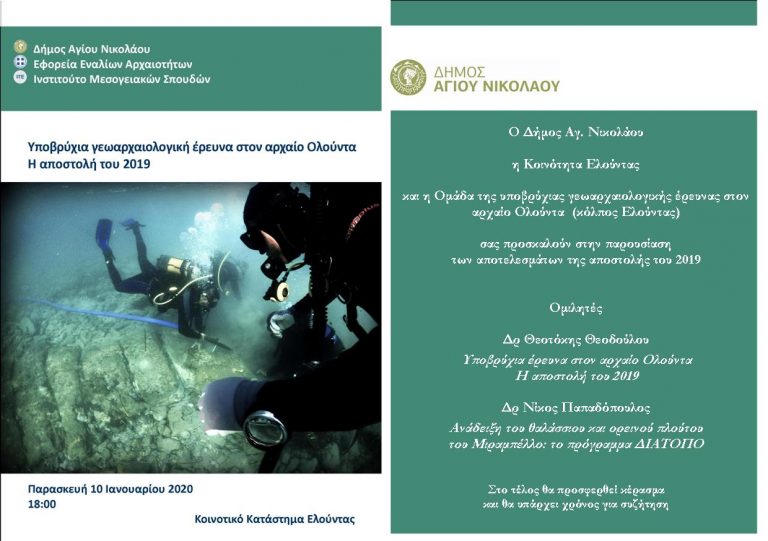 Δήμος Αγίου Νικολάου
Εφορεία Εναλίων Αρχαιοτήτων
Ινστιτούτο Μεσογειακών Σπουδών

Υποβρύχια γεωαρχαιολογική έρευνα στον αρχαίο Ολούντα
Η αποστολή του 2019

Παρασκευή 10 Ιανουαρίου 2020
18:00

Κοινοτικό Κατάστημα Ελούντας

ΔΗΜΟΣ
ΑΓΙΟΥ ΝΙΚΟΛΑΟΥ

Ο Δήμος Αγ. Νικολάου

η Κοινότητα Ελούντας

και η Ομάδα της υποβρύχιας γεωαρχαιολογικής έρευνας στον αρχαίο Ολούντα (κόλπος Ελούντας)

σας προσκαλούν στην παρουσίαση των αποτελεσμάτων της αποστολής του 2019

Ομιλητές

Δρ Θεοτόκης Θεοδούλου
Υποβρύχια έρευνα στον αρχαίο Ολούντα
Η αποστολή του 2019

Δρ Νίκος Παπαδόπουλος
Ανάδειξη του θαλάσσιου και ορεινού πλούτου του Μιραμπέλλο: το πρόγραμμα ΔΙΑΤΟΠΟ

Στο τέλος θα προσφερθεί κέρασμα
και θα υπάρχει χρόνος για συζήτηση